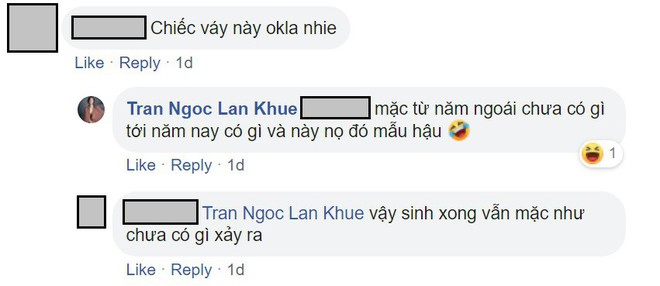 Chiếc váy này okla nhie

Like · Reply · 1d

Tran Ngoc Lan Khue mặc từ năm ngoái chưa có gì tới năm nay có gì và này nọ đó mẫu hậu 🤣

1

Like · Reply · 1d

Tran Ngoc Lan Khue vậy sinh xong vẫn mặc như chưa có gì xảy ra

Like · Reply · 1d